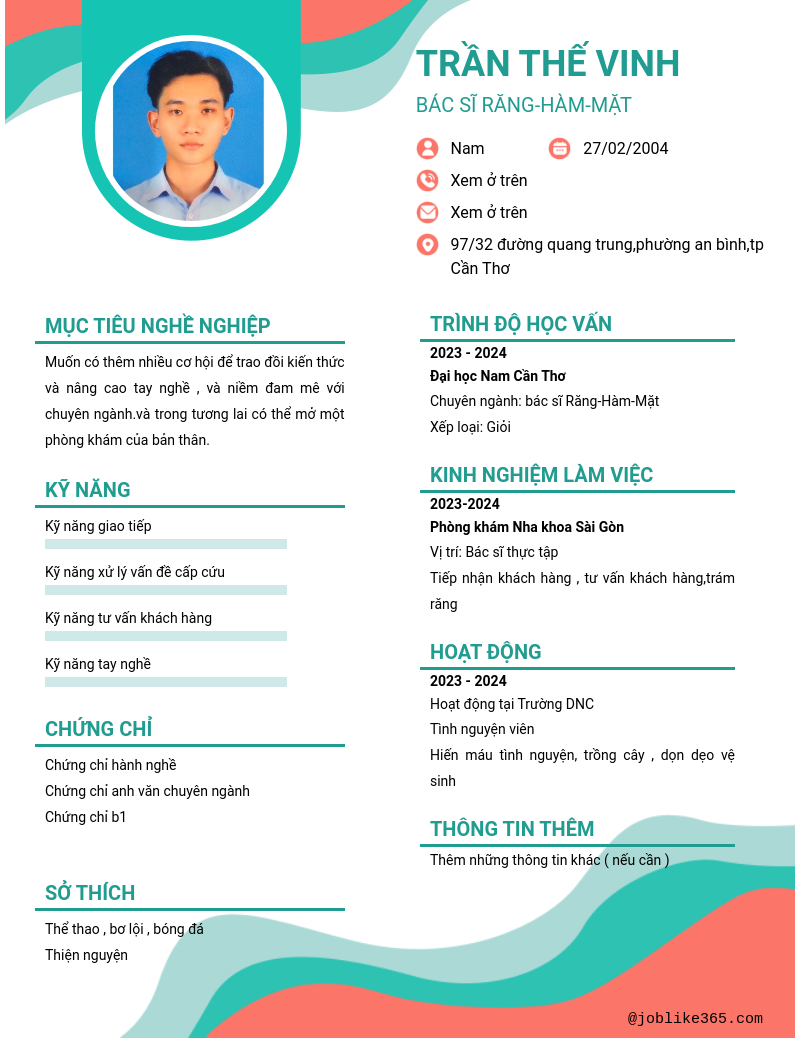 TRẦN THẾ VINH
BÁC SĨ RĂNG-HÀM-MẶT

Nam
27/02/2004
Xem ở trên
Xem ở trên
97/32 đường quang trung,phường an bình,tp Cần Thơ

MỤC TIÊU NGHỀ NGHIỆP
Muốn có thêm nhiều cơ hội để trao đổi kiến thức và nâng cao tay nghề , và niềm đam mê với chuyên ngành.và trong tương lai có thể mở một phòng khám của bản thân.

KỸ NĂNG
Kỹ năng giao tiếp
Kỹ năng xử lý vấn đề cấp cứu
Kỹ năng tư vấn khách hàng
Kỹ năng tay nghề

CHỨNG CHỈ
Chứng chỉ hành nghề
Chứng chỉ anh văn chuyên ngành
Chứng chỉ b1

SỞ THÍCH
Thể thao , bơ lội , bóng đá
Thiện nguyện

TRÌNH ĐỘ HỌC VẤN
2023 - 2024
Đại học Nam Cần Thơ
Chuyên ngành: bác sĩ Răng-Hàm-Mặt
Xếp loại: Giỏi

KINH NGHIỆM LÀM VIỆC
2023-2024
Phòng khám Nha khoa Sài Gòn
Vị trí: Bác sĩ thực tập
Tiếp nhận khách hàng , tư vấn khách hàng,trám răng

HOẠT ĐỘNG
2023 - 2024
Hoạt động tại Trường DNC
Tình nguyện viên
Hiến máu tình nguyện, trồng cây , dọn dẹo vệ sinh

THÔNG TIN THÊM
Thêm những thông tin khác ( nếu cần )

@joblike365.com